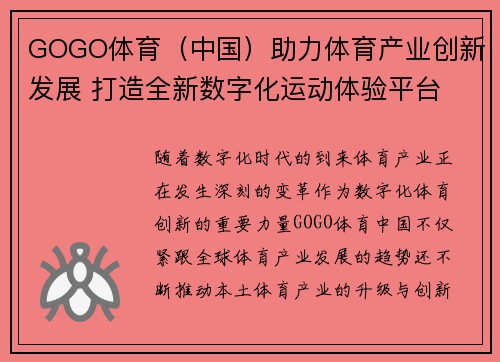 GOGO体育（中国）助力体育产业创新发展 打造全新数字化运动体验平台

随着数字化时代的到来体育产业正在发生深刻的变革作为数字化体育创新的重要力量GOGO体育中国不仅紧跟全球体育产业发展的趋势还不断推动本土体育产业的升级与创新